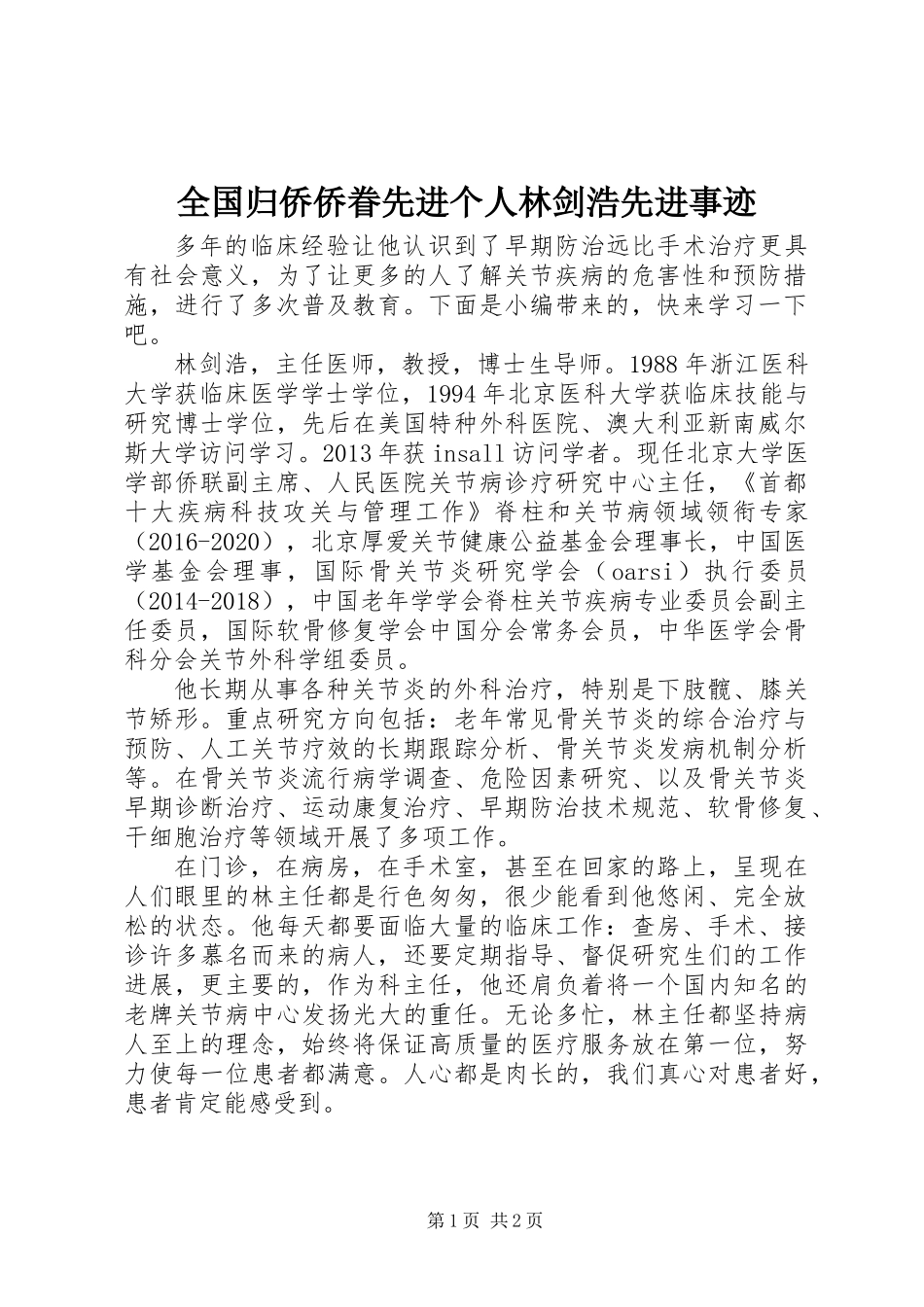 全国归侨侨眷先进个人林剑浩先进事迹

多年的临床经验让他认识到了早期防治远比手术治疗更具有社会意义，为了让更多的人了解关节疾病的危害性和预防措施，进行了多次普及教育。下面是小编带来的，快来学习一下吧。

林剑浩，主任医师，教授，博士生导师。1988年浙江医科大学获临床医学学士学位，1994年北京医科大学获临床技能与研究博士学位，先后在美国特种外科医院、澳大利亚新南威尔斯大学访问学习。2013年获insall访问学者。现任北京大学医学部侨联副主席、人民医院关节病诊疗研究中心主任，《首都十大疾病科技攻关与管理工作》脊柱和关节病领域领衔专家（2016-2020），北京厚爱关节健康公益基金会理事长，中国医学基金会理事，国际骨关节炎研究学会（oarsi）执行委员（2014-2018），中国老年学学会脊柱关节疾病专业委员会副主任委员，国际软骨修复学会中国分会常务会员，中华医学会骨科分会关节外科学组委员。

他长期从事各种关节炎的外科治疗，特别是下肢髋、膝关节矫形。重点研究方向包括：老年常见骨关节炎的综合治疗与预防、人工关节疗效的长期跟踪分析、骨关节炎发病机制分析等。在骨关节炎流行病学调查、危险因素研究、以及骨关节炎早期诊断治疗、运动康复治疗、早期防治技术规范、软骨修复、干细胞治疗等领域开展了多项工作。

在门诊，在病房，在手术室，甚至在回家的路上，呈现在人们眼里的林主任都是行色匆匆，很少能看到他悠闲、完全放松的状态。他每天都要面临大量的临床工作：查房、手术、接诊许多慕名而来的病人，还要定期指导、督促研究生们的工作进展，更主要的，作为科主任，他还肩负着将一个国内知名的老牌关节病中心发扬光大的重任。无论多忙，林主任都坚持病人至上的理念，始终将保证高质量的医疗服务放在第一位，努力使每一位患者都满意。人心都是肉长的，我们真心对患者好，患者肯定能感受到。

第1页 共2页